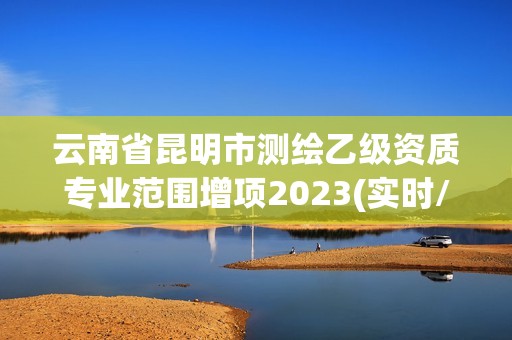 云南省昆明市测绘乙级资质专业范围增项2023(实时/